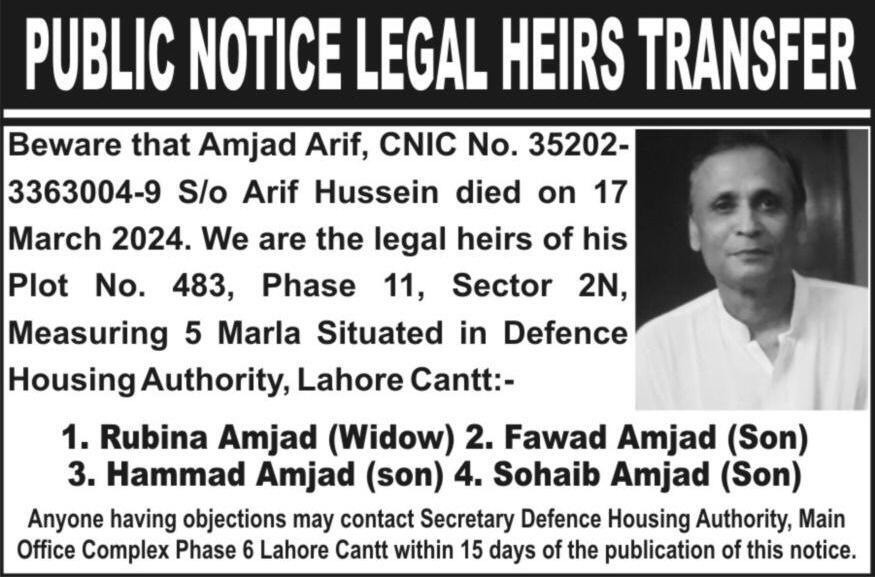 PUBLIC NOTICE LEGAL HEIRS TRANSFER

Beware that Amjad Arif, CNIC No. 35202-3363004-9 S/o Arif Hussein died on 17 March 2024. We are the legal heirs of his Plot No. 483, Phase 11, Sector 2N, Measuring 5 Marla Situated in Defence Housing Authority, Lahore Cantt:-

1. Rubina Amjad (Widow) 2. Fawad Amjad (Son)
3. Hammad Amjad (son) 4. Sohaib Amjad (Son)

Anyone having objections may contact Secretary Defence Housing Authority, Main Office Complex Phase 6 Lahore Cantt within 15 days of the publication of this notice.